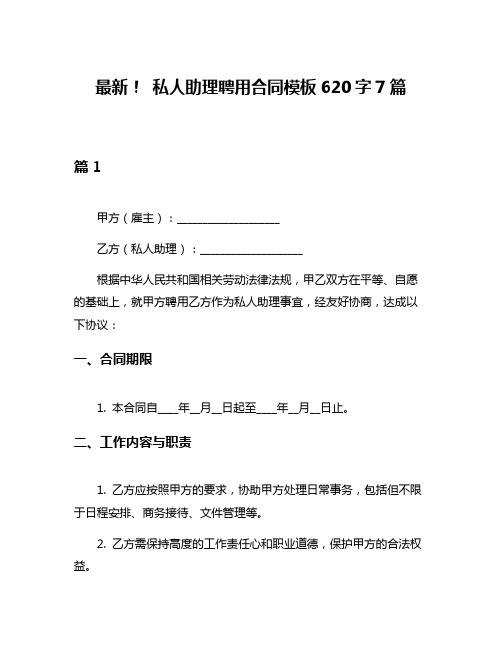 最新！ 私人助理聘用合同模板 620 字 7 篇

篇 1

甲方（雇主）：__________________

乙方（私人助理）：__________________

根据中华人民共和国相关劳动法律法规，甲乙双方在平等、自愿的基础上，就甲方聘用乙方作为私人助理事宜，经友好协商，达成以下协议：

一、合同期限

1. 本合同自____年__月__日起至____年__月__日止。

二、工作内容与职责

1. 乙方应按照甲方的要求，协助甲方处理日常事务，包括但不限于日程安排、商务接待、文件管理等。

2. 乙方需保持高度的工作责任心和职业道德，保护甲方的合法权益。